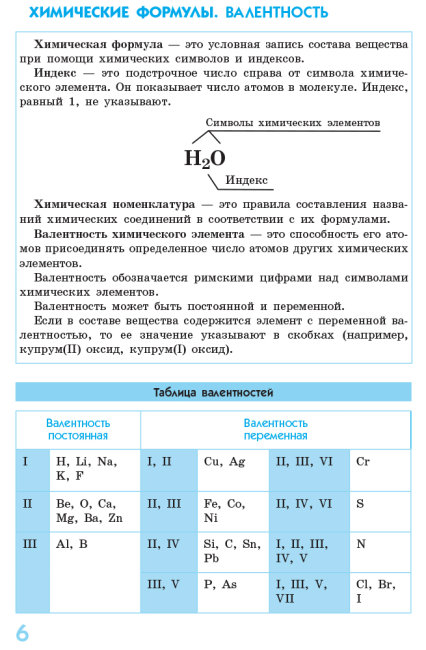 ХИМИЧЕСКИЕ ФОРМУЛЫ. ВАЛЕНТНОСТЬ

Химическая формула — это условная запись состава вещества при помощи химических символов и индексов.

Индекс — это подстрочное число справа от символа химического элемента. Он показывает число атомов в молекуле. Индекс, равный 1, не указывают.

Символы химических элементов

$H_2O$

Индекс

Химическая номенклатура — это правила составления названий химических соединений в соответствии с их формулами.

Валентность химического элемента — это способность его атомов присоединять определенное число атомов других химических элементов.

Валентность обозначается римскими цифрами над символами химических элементов.

Валентность может быть постоянной и переменной.

Если в составе вещества содержится элемент с переменной валентностью, то ее значение указывают в скобках (например, купрум(II) оксид, купрум(I) оксид).

Таблица валентностей

| Валентность постоянная | | Валентность переменная | | | |
|---|---|---|---|---|---|
| I | H, Li, Na, K, F | I, II | Cu, Ag | II, III, VI | Cr |
| II | Be, O, Ca, Mg, Ba, Zn | II, III | Fe, Co, Ni | II, IV, VI | S |
| III | Al, B | II, IV | Si, C, Sn, Pb | I, II, III, IV, V | N |
| | | III, V | P, As | I, III, V, VII | Cl, Br, I |

6